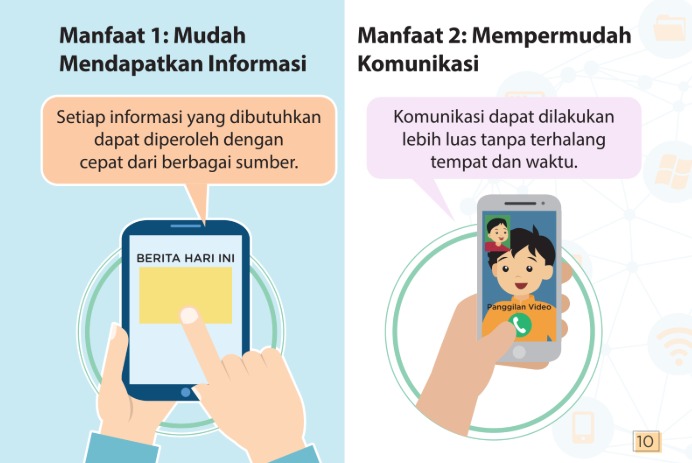 Manfaat 1: Mudah Mendapatkan Informasi

Setiap informasi yang dibutuhkan dapat diperoleh dengan cepat dari berbagai sumber.

BERITA HARI INI

Manfaat 2: Mempermudah Komunikasi

Komunikasi dapat dilakukan lebih luas tanpa terhalang tempat dan waktu.

Panggilan Video

10